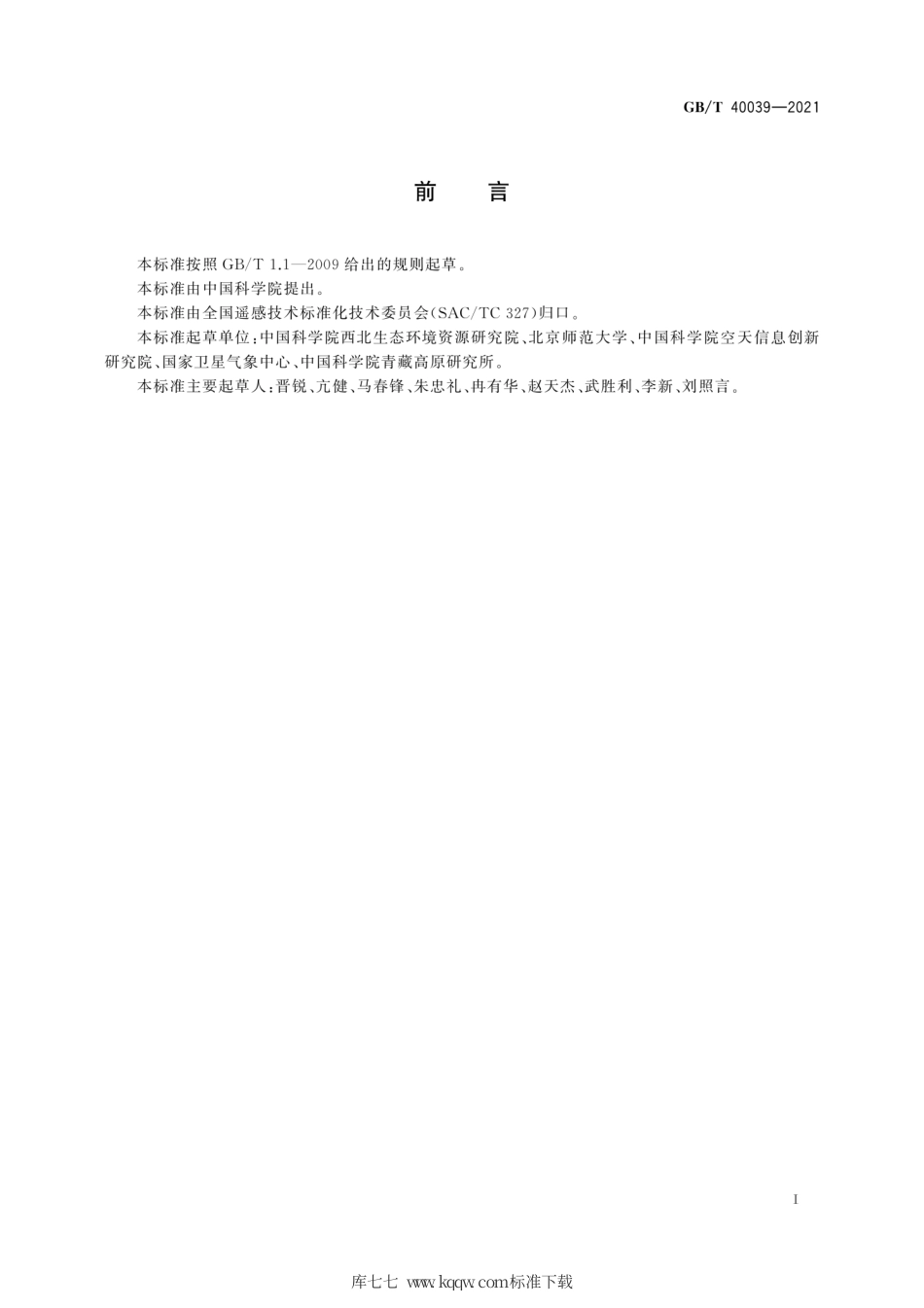 GB/T 40039—2021

前　言

本标准按照 GB/T 1.1—2009 给出的规则起草。

本标准由中国科学院提出。

本标准由全国遥感技术标准化技术委员会(SAC/TC 327)归口。

本标准起草单位:中国科学院西北生态环境资源研究院、北京师范大学、中国科学院空天信息创新研究院、国家卫星气象中心、中国科学院青藏高原研究所。

本标准主要起草人:晋锐、亢健、马春锋、朱忠礼、冉有华、赵天杰、武胜利、李新、刘照言。

I

库七七 www.kqqw.com标准下载